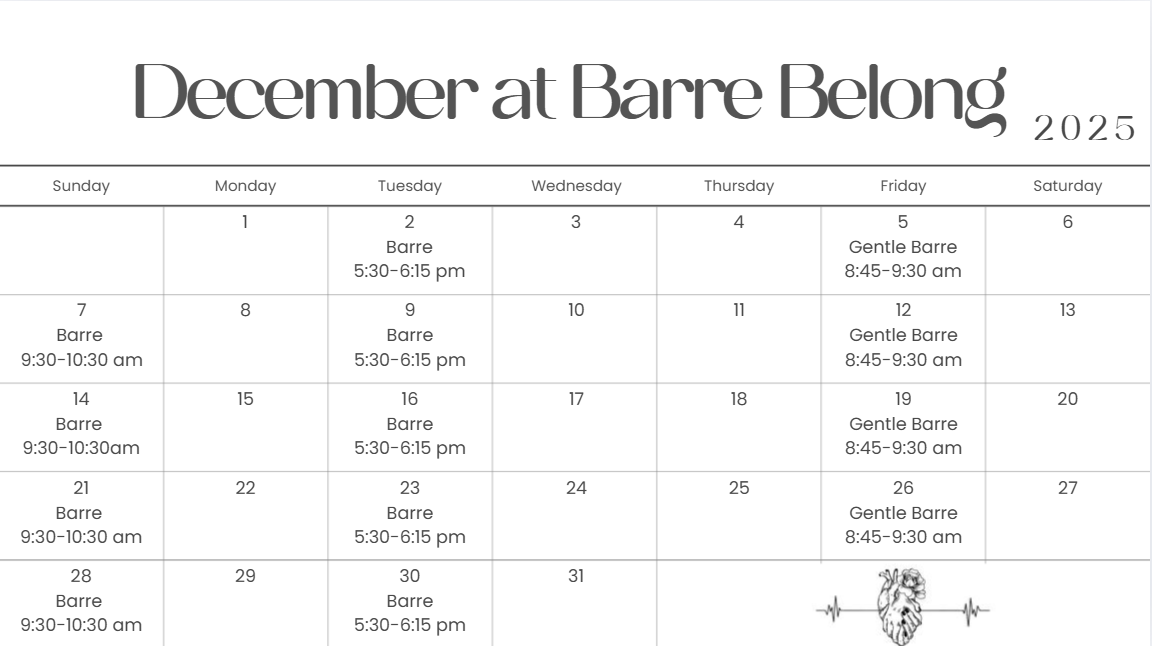 December at Barre Belong 2025

| Sunday | Monday | Tuesday | Wednesday | Thursday | Friday | Saturday |
|---|---|---|---|---|---|---|
|  | 1 | 2 Barre 5:30-6:15 pm | 3 | 4 | 5 Gentle Barre 8:45-9:30 am | 6 |
| 7 Barre 9:30-10:30 am | 8 | 9 Barre 5:30-6:15 pm | 10 | 11 | 12 Gentle Barre 8:45-9:30 am | 13 |
| 14 Barre 9:30-10:30am | 15 | 16 Barre 5:30-6:15 pm | 17 | 18 | 19 Gentle Barre 8:45-9:30 am | 20 |
| 21 Barre 9:30-10:30 am | 22 | 23 Barre 5:30-6:15 pm | 24 | 25 | 26 Gentle Barre 8:45-9:30 am | 27 |
| 28 Barre 9:30-10:30 am | 29 | 30 Barre 5:30-6:15 pm | 31 |  |  |  |